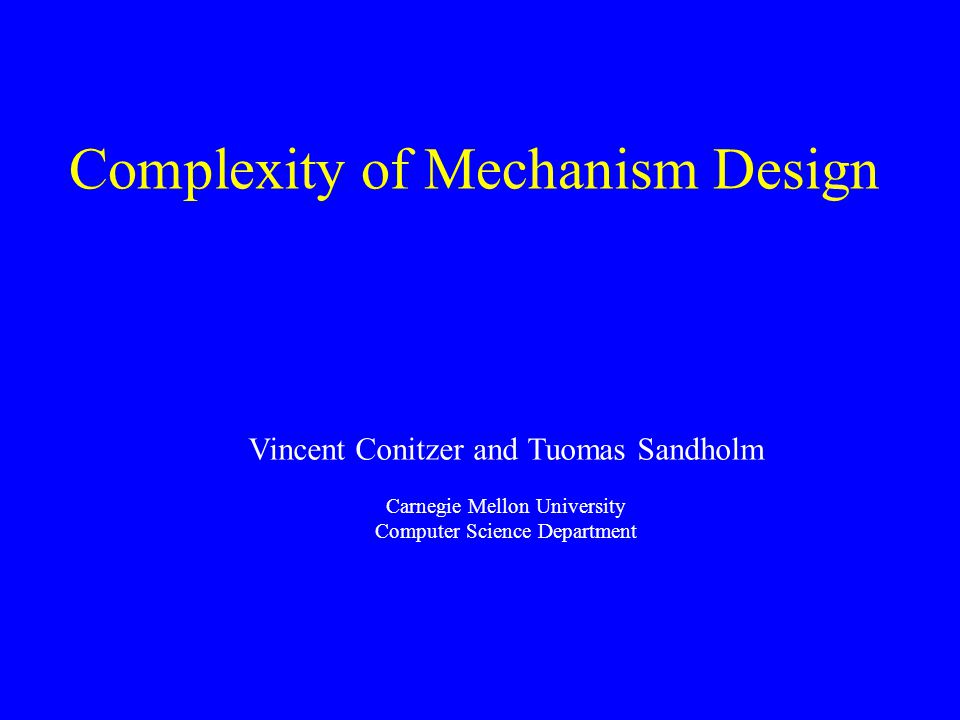 Complexity of Mechanism Design

Vincent Conitzer and Tuomas Sandholm

Carnegie Mellon University
Computer Science Department